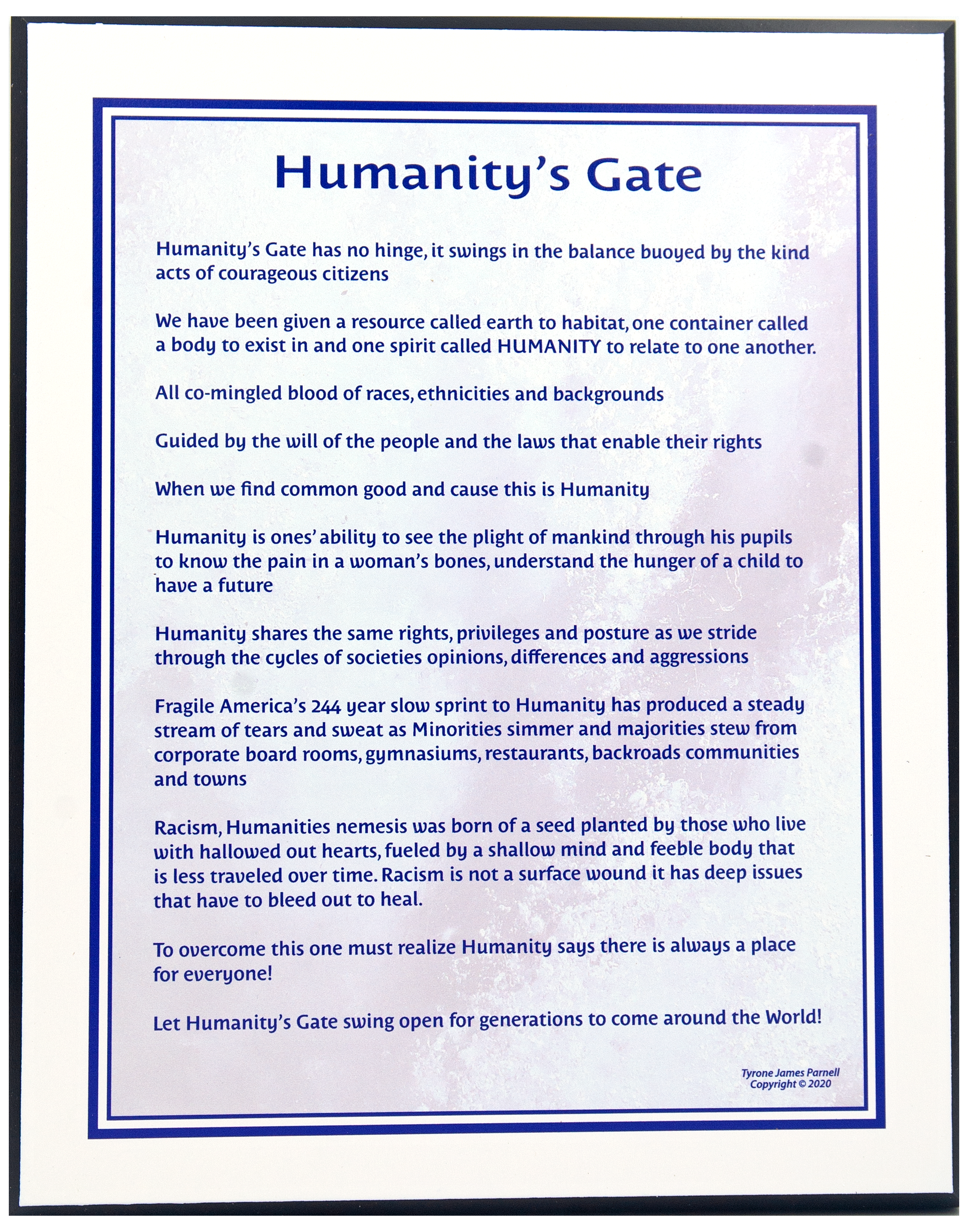 Humanity's Gate

Humanity's Gate has no hinge, it swings in the balance buoyed by the kind acts of courageous citizens

We have been given a resource called earth to habitat, one container called a body to exist in and one spirit called HUMANITY to relate to one another.

All co-mingled blood of races, ethnicities and backgrounds

Guided by the will of the people and the laws that enable their rights

When we find common good and cause this is Humanity

Humanity is ones' ability to see the plight of mankind through his pupils to know the pain in a woman's bones, understand the hunger of a child to have a future

Humanity shares the same rights, privileges and posture as we stride through the cycles of societies opinions, differences and aggressions

Fragile America's 244 year slow sprint to Humanity has produced a steady stream of tears and sweat as Minorities simmer and majorities stew from corporate board rooms, gymnasiums, restaurants, backroads communities and towns

Racism, Humanities nemesis was born of a seed planted by those who live with hallowed out hearts, fueled by a shallow mind and feeble body that is less traveled over time. Racism is not a surface wound it has deep issues that have to bleed out to heal.

To overcome this one must realize Humanity says there is always a place for everyone!

Let Humanity's Gate swing open for generations to come around the World!

Tyrone James Parnell
Copyright © 2020